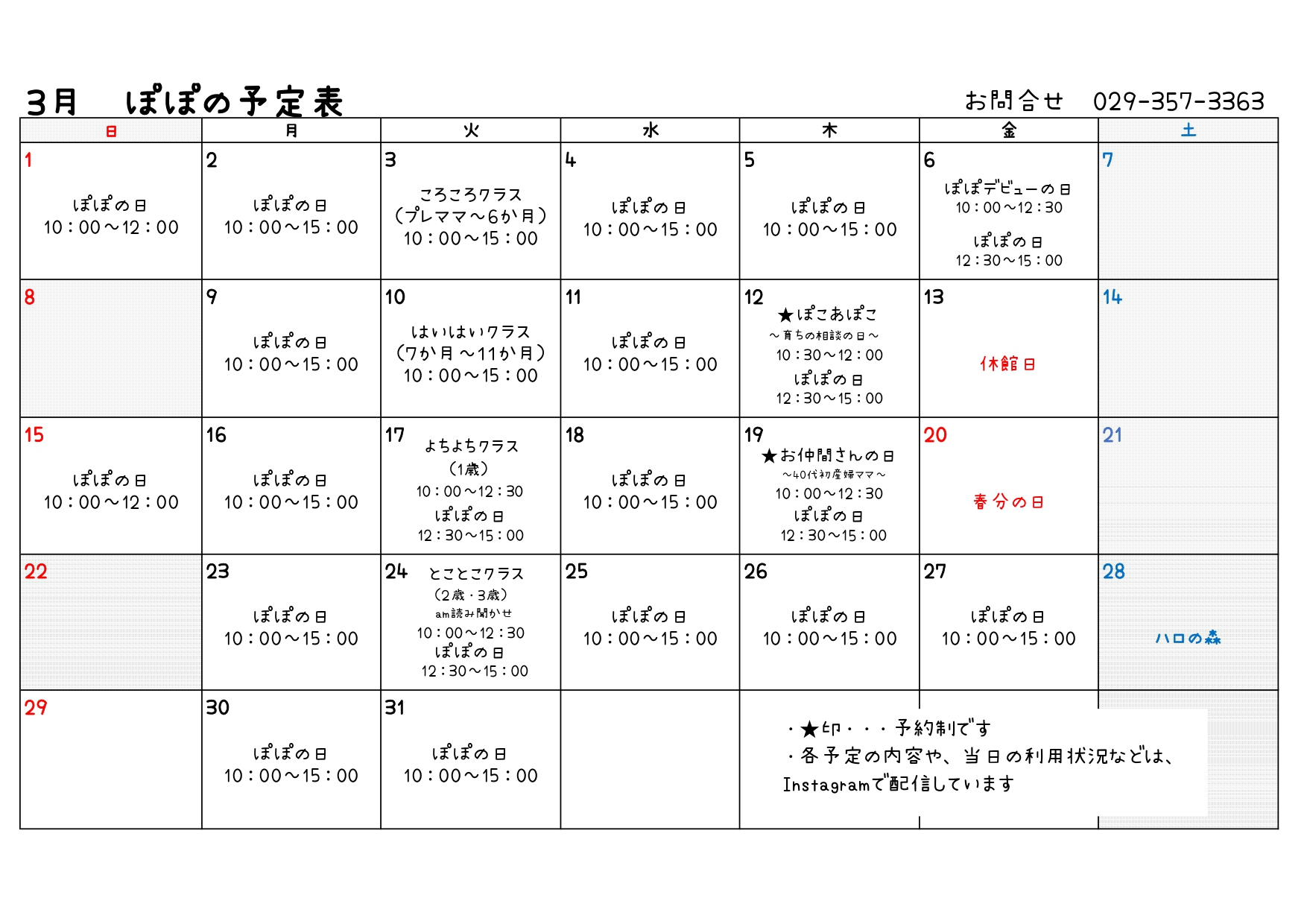 3月　ぽぽの予定表　　お問合せ　029-357-3363

| 日 | 月 | 火 | 水 | 木 | 金 | 土 |
|---|---|---|---|---|---|---|
| 1 ぽぽの日 10：00～12：00 | 2 ぽぽの日 10：00～15：00 | 3 ころころクラス (プレママ～6か月) 10：00～15：00 | 4 ぽぽの日 10：00～15：00 | 5 ぽぽの日 10：00～15：00 | 6 ぽぽデビューの日 10：00～12：30 ぽぽの日 12：30～15：00 | 7 |
| 8 | 9 ぽぽの日 10：00～15：00 | 10 はいはいクラス (7か月～11か月) 10：00～15：00 | 11 ぽぽの日 10：00～15：00 | 12 ★ぽこあぽこ ～育ちの相談の日～ 10：30～12：00 ぽぽの日 12：30～15：00 | 13 休館日 | 14 |
| 15 ぽぽの日 10：00～12：00 | 16 ぽぽの日 10：00～15：00 | 17 よちよちクラス (1歳) 10：00～12：30 ぽぽの日 12：30～15：00 | 18 ぽぽの日 10：00～15：00 | 19 ★お仲間さんの日 ～40代初産婦ママ～ 10：00～12：30 ぽぽの日 12：30～15：00 | 20 春分の日 | 21 |
| 22 | 23 ぽぽの日 10：00～15：00 | 24 とことこクラス (2歳・3歳) am読み聞かせ 10：00～12：30 ぽぽの日 12：30～15：00 | 25 ぽぽの日 10：00～15：00 | 26 ぽぽの日 10：00～15：00 | 27 ぽぽの日 10：00～15：00 | 28 ハロの森 |
| 29 | 30 ぽぽの日 10：00～15：00 | 31 ぽぽの日 10：00～15：00 | | | | |

・★印・・・予約制です
・各予定の内容や、当日の利用状況などは、Instagramで配信しています